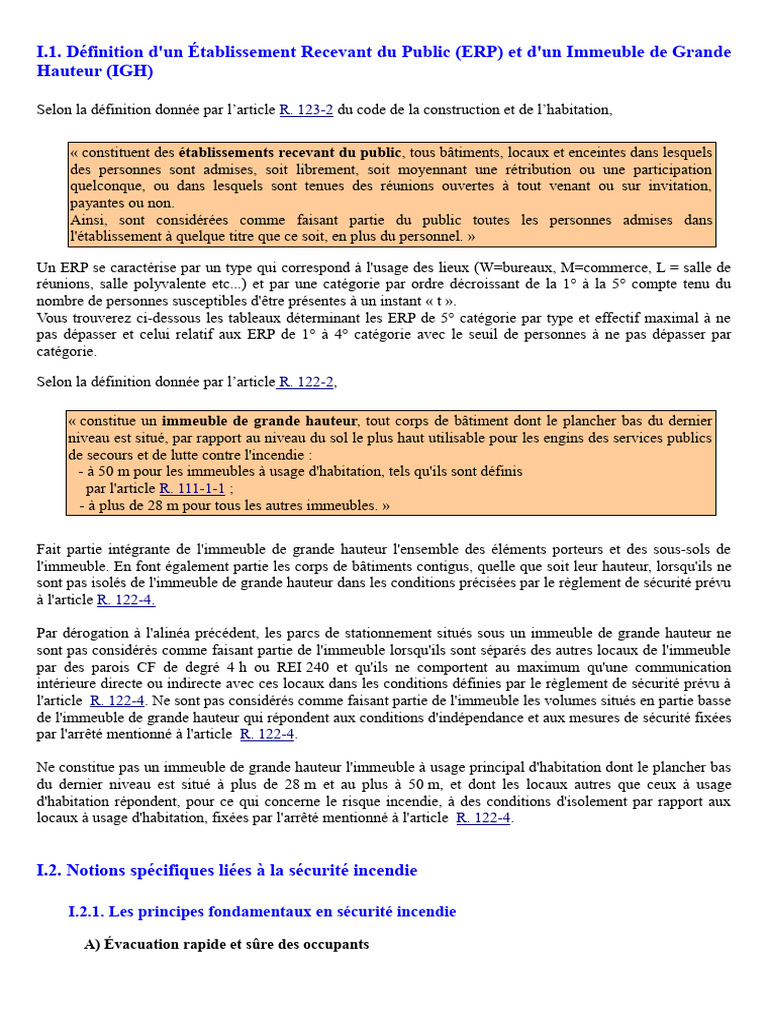 I.1. Définition d'un Établissement Recevant du Public (ERP) et d'un Immeuble de Grande Hauteur (IGH)

Selon la définition donnée par l'article R. 123-2 du code de la construction et de l'habitation,

« constituent des établissements recevant du public, tous bâtiments, locaux et enceintes dans lesquels des personnes sont admises, soit librement, soit moyennant une rétribution ou une participation quelconque, ou dans lesquels sont tenues des réunions ouvertes à tout venant ou sur invitation, payantes ou non.
Ainsi, sont considérées comme faisant partie du public toutes les personnes admises dans l'établissement à quelque titre que ce soit, en plus du personnel. »

Un ERP se caractérise par un type qui correspond à l'usage des lieux (W=bureaux, M=commerce, L = salle de réunions, salle polyvalente etc...) et par une catégorie par ordre décroissant de la 1° à la 5° compte tenu du nombre de personnes susceptibles d'être présentes à un instant « t ».
Vous trouverez ci-dessous les tableaux déterminant les ERP de 5° catégorie par type et effectif maximal à ne pas dépasser et celui relatif aux ERP de 1° à 4° catégorie avec le seuil de personnes à ne pas dépasser par catégorie.

Selon la définition donnée par l'article R. 122-2,

« constitue un immeuble de grande hauteur, tout corps de bâtiment dont le plancher bas du dernier niveau est situé, par rapport au niveau du sol le plus haut utilisable pour les engins des services publics de secours et de lutte contre l'incendie :
- à 50 m pour les immeubles à usage d'habitation, tels qu'ils sont définis par l'article R. 111-1-1 ;
- à plus de 28 m pour tous les autres immeubles. »

Fait partie intégrante de l'immeuble de grande hauteur l'ensemble des éléments porteurs et des sous-sols de l'immeuble. En font également partie les corps de bâtiments contigus, quelle que soit leur hauteur, lorsqu'ils ne sont pas isolés de l'immeuble de grande hauteur dans les conditions précisées par le règlement de sécurité prévu à l'article R. 122-4.

Par dérogation à l'alinéa précédent, les parcs de stationnement situés sous un immeuble de grande hauteur ne sont pas considérés comme faisant partie de l'immeuble lorsqu'ils sont séparés des autres locaux de l'immeuble par des parois CF de degré 4 h ou REI 240 et qu'ils ne comportent au maximum qu'une communication intérieure directe ou indirecte avec ces locaux dans les conditions définies par le règlement de sécurité prévu à l'article R. 122-4. Ne sont pas considérés comme faisant partie de l'immeuble les volumes situés en partie basse de l'immeuble de grande hauteur qui répondent aux conditions d'indépendance et aux mesures de sécurité fixées par l'arrêté mentionné à l'article R. 122-4.

Ne constitue pas un immeuble de grande hauteur l'immeuble à usage principal d'habitation dont le plancher bas du dernier niveau est situé à plus de 28 m et au plus à 50 m, et dont les locaux autres que ceux à usage d'habitation répondent, pour ce qui concerne le risque incendie, à des conditions d'isolement par rapport aux locaux à usage d'habitation, fixées par l'arrêté mentionné à l'article R. 122-4.

I.2. Notions spécifiques liées à la sécurité incendie

I.2.1. Les principes fondamentaux en sécurité incendie

A) Évacuation rapide et sûre des occupants